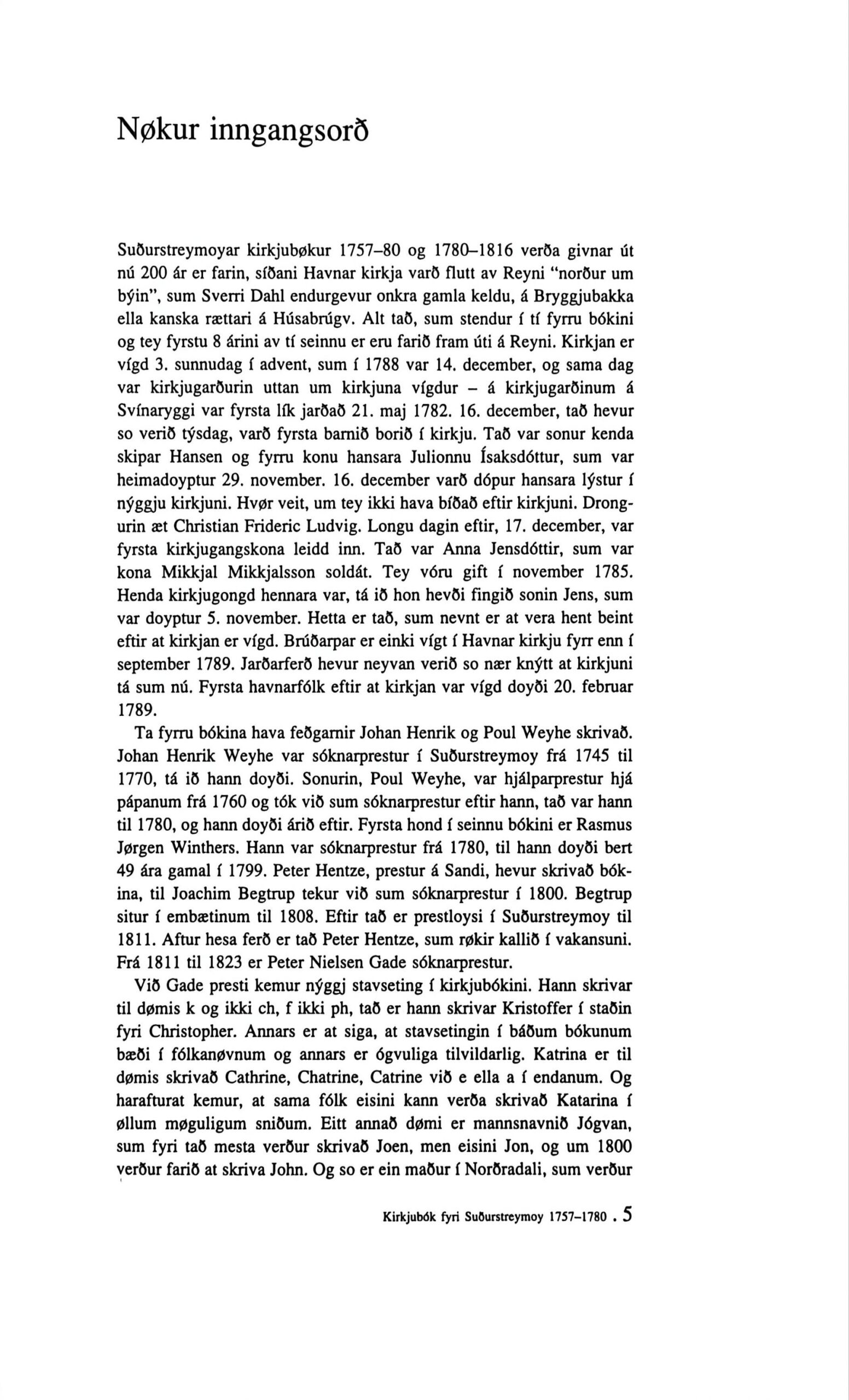 Nøkur inngangsorð

Suðurstreymoyar kirkjubøkur 1757–80 og 1780–1816 verða givnar út nú 200 ár er farin, síðani Havnar kirkja varð flutt av Reyni "norður um býin", sum Sverri Dahl endurgevur onkra gamla keldu, á Bryggjubakka ella kanska rættari á Húsabrúgv. Alt tað, sum stendur í tí fyrru bókini og tey fyrstu 8 árini av tí seinnu er eru farið fram úti á Reyni. Kirkjan er vígd 3. sunnudag í advent, sum í 1788 var 14. december, og sama dag var kirkjugarðurin uttan um kirkjuna vígdur – á kirkjugarðinum á Svínaryggi var fyrsta lík jarðað 21. maj 1782. 16. december, tað hevur so verið týsdag, varð fyrsta barnið borið í kirkju. Tað var sonur kenda skipar Hansen og fyrru konu hansara Julionnu Ísaksdóttur, sum var heimadoyptur 29. november. 16. december varð dópur hansara lýstur í nýggju kirkjuni. Hvør veit, um tey ikki hava bíðað eftir kirkjuni. Drongurin æt Christian Frideric Ludvig. Longu dagin eftir, 17. december, var fyrsta kirkjugangskona leidd inn. Tað var Anna Jensdóttir, sum var kona Mikkjal Mikkjalsson soldát. Tey vóru gift í november 1785. Henda kirkjugongd hennara var, tá ið hon hevði fingið sonin Jens, sum var doyptur 5. november. Hetta er tað, sum nevnt er at vera hent beint eftir at kirkjan er vígd. Brúðarpar er einki vígt í Havnar kirkju fyrr enn í september 1789. Jarðarferð hevur neyvan verið so nær knýtt at kirkjuni tá sum nú. Fyrsta havnarfólk eftir at kirkjan var vígd doyði 20. februar 1789.

Ta fyrru bókina hava feðgarnir Johan Henrik og Poul Weyhe skrivað. Johan Henrik Weyhe var sóknarprestur í Suðurstreymoy frá 1745 til 1770, tá ið hann doyði. Sonurin, Poul Weyhe, var hjálparprestur hjá pápanum frá 1760 og tók við sum sóknarprestur eftir hann, tað var hann til 1780, og hann doyði árið eftir. Fyrsta hond í seinnu bókini er Rasmus Jørgen Winthers. Hann var sóknarprestur frá 1780, til hann doyði bert 49 ára gamal í 1799. Peter Hentze, prestur á Sandi, hevur skrivað bókina, til Joachim Begtrup tekur við sum sóknarprestur í 1800. Begtrup situr í embætinum til 1808. Eftir tað er prestloysi í Suðurstreymoy til 1811. Aftur hesa ferð er tað Peter Hentze, sum røkir kallið í vakansuni. Frá 1811 til 1823 er Peter Nielsen Gade sóknarprestur.

Við Gade presti kemur nýggj stavseting í kirkjubókini. Hann skrivar til dømis k og ikki ch, f ikki ph, tað er hann skrivar Kristoffer í staðin fyri Christopher. Annars er at siga, at stavsetingin í báðum bókunum bæði í fólkanøvnum og annars er ógvuliga tilvildarlig. Katrina er til dømis skrivað Cathrine, Chatrine, Catrine við e ella a í endanum. Og harafturat kemur, at sama fólk eisini kann verða skrivað Katarina í øllum møguligum sniðum. Eitt annað dømi er mannsnavnið Jógvan, sum fyri tað mesta verður skrivað Joen, men eisini Jon, og um 1800 verður farið at skriva John. Og so er ein maður í Norðradali, sum verður

Kirkjubók fyri Suðurstreymoy 1757–1780 . 5